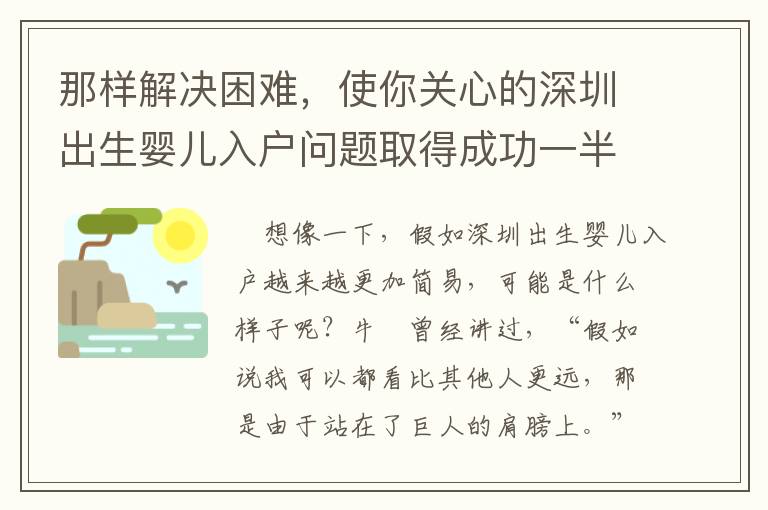 那样解决困难，使你关心的深圳出生婴儿入户问题取得成功一半

想像一下，假如深圳出生婴儿入户越来越更加简易，可能是什么样子呢？牛 曾经讲过，“假如说我可以都看比其他人更远，那是由于站在了巨人的肩膀上。”